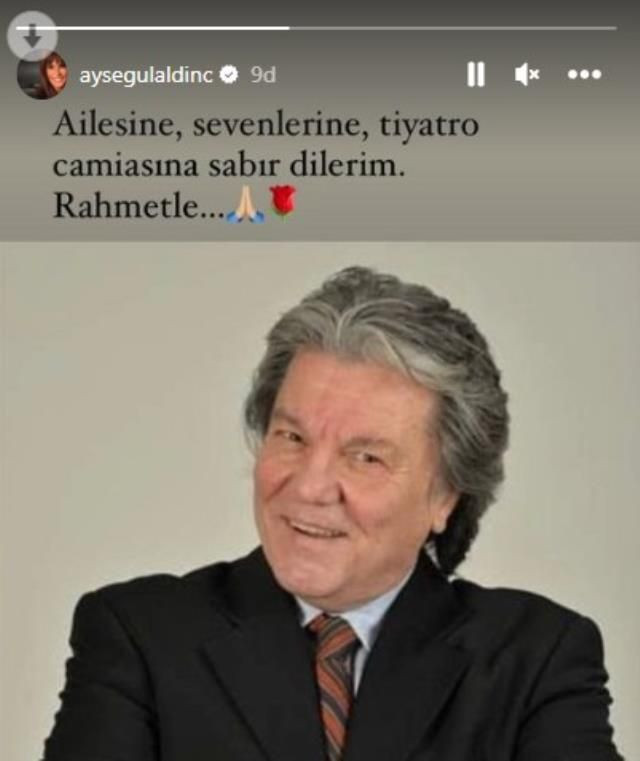 aysegulaldinc 9d

Ailesine, sevenlerine, tiyatro camiasına sabır dilerim. Rahmetle...🙏🌹